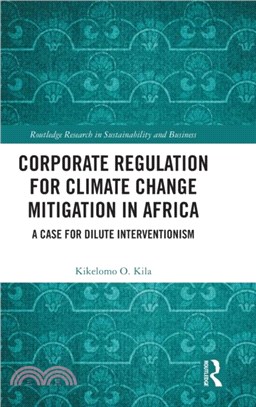 Routledge Research in Sustainability and Business

CORPORATE REGULATION FOR CLIMATE CHANGE MITIGATION IN AFRICA

A CASE FOR DILUTE INTERVENTIONISM

Kikelomo O. Kila

ROUTLEDGE